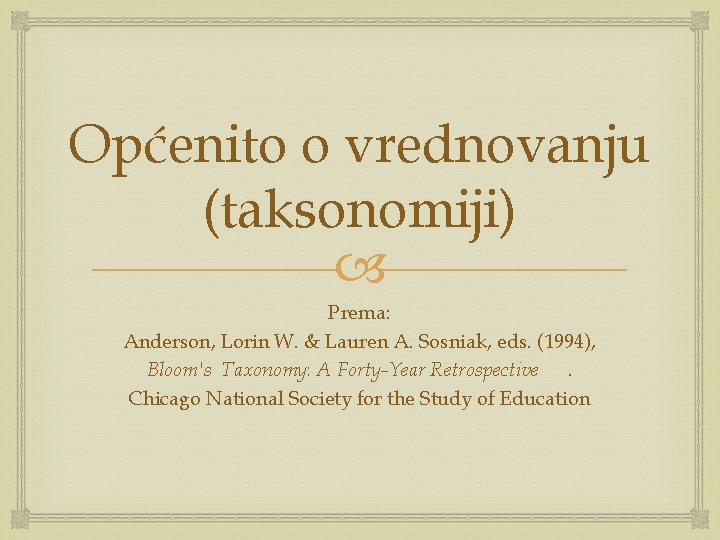 Općenito o vrednovanju (taksonomiji)

Prema:
Anderson, Lorin W. & Lauren A. Sosniak, eds. (1994),
Bloom's Taxonomy: A Forty-Year Retrospective .
Chicago National Society for the Study of Education